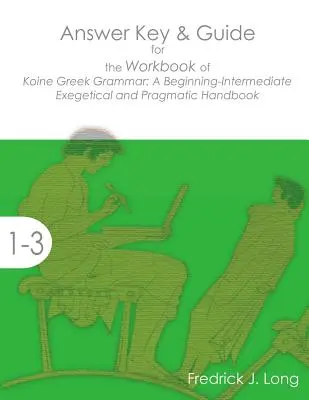 Answer Key & Guide
for
the Workbook of
Koine Greek Grammar: A Beginning-Intermediate Exegetical and Pragmatic Handbook

1-3

Fredrick J. Long